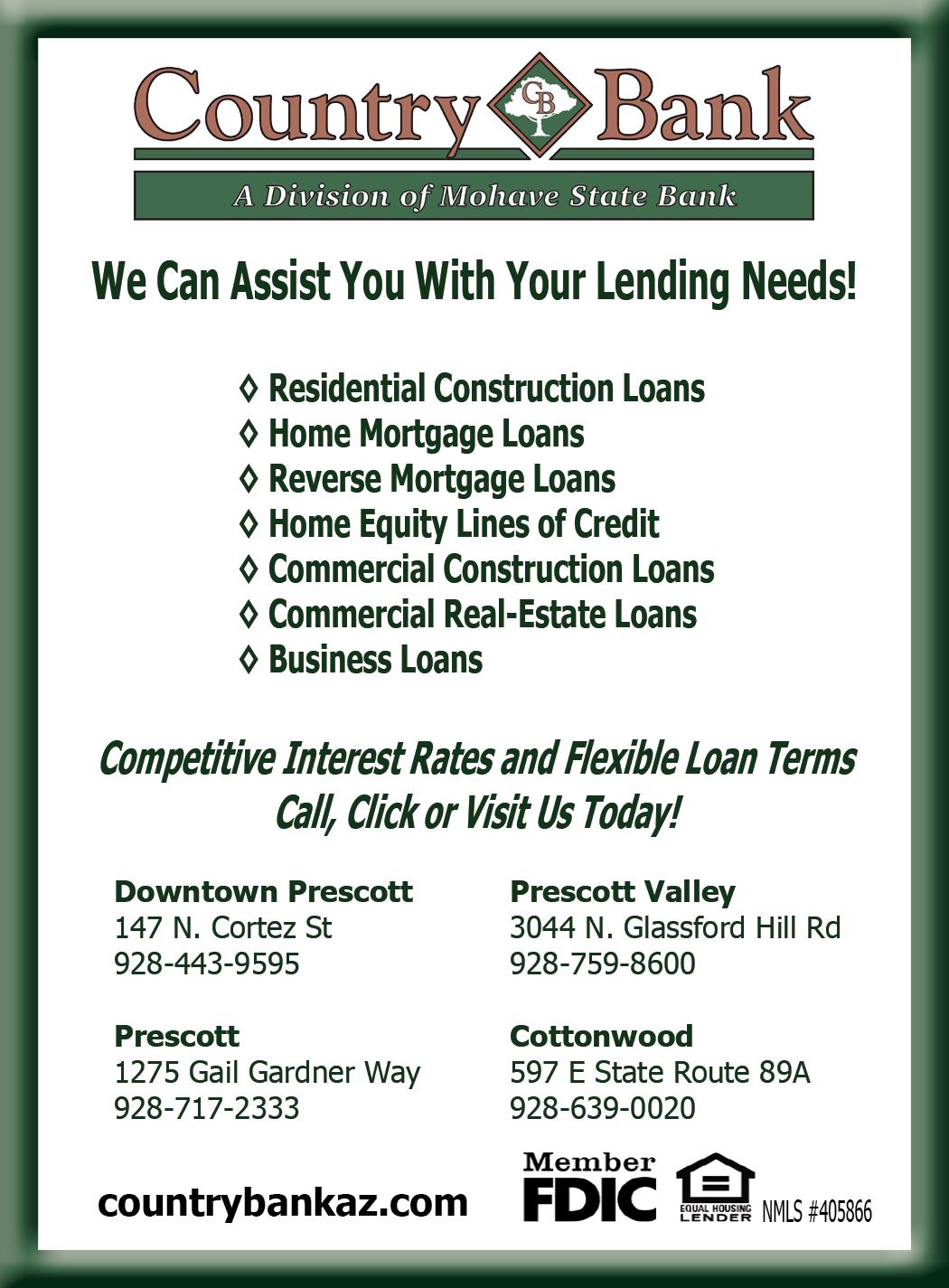 Country CB Bank
A Division of Mohave State Bank

We Can Assist You With Your Lending Needs!

◊ Residential Construction Loans
◊ Home Mortgage Loans
◊ Reverse Mortgage Loans
◊ Home Equity Lines of Credit
◊ Commercial Construction Loans
◊ Commercial Real-Estate Loans
◊ Business Loans

Competitive Interest Rates and Flexible Loan Terms
Call, Click or Visit Us Today!

Downtown Prescott
147 N. Cortez St
928-443-9595

Prescott
1275 Gail Gardner Way
928-717-2333

Prescott Valley
3044 N. Glassford Hill Rd
928-759-8600

Cottonwood
597 E State Route 89A
928-639-0020

countrybankaz.com

Member FDIC

EQUAL HOUSING LENDER

NMLS #405866